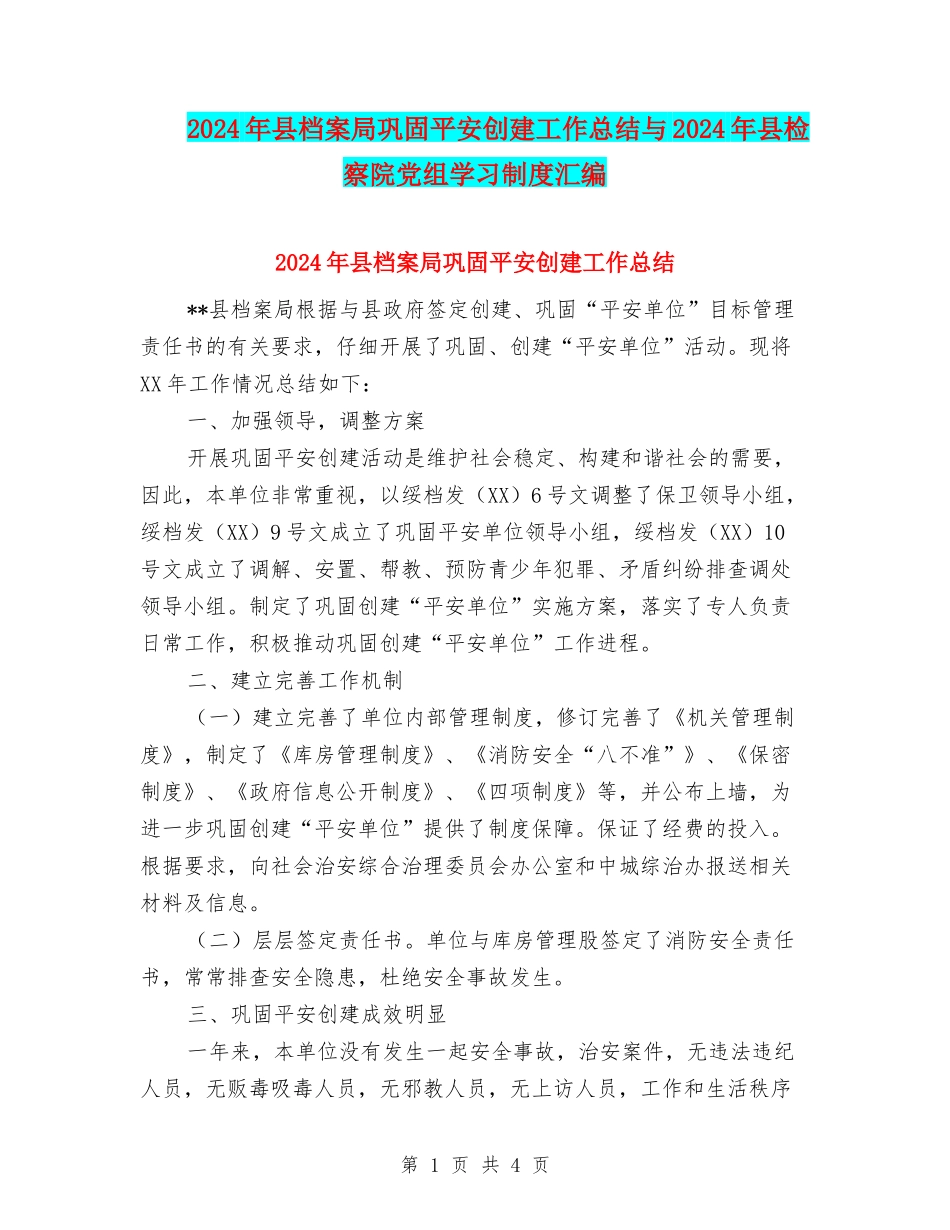 2024年县档案局巩固平安创建工作总结与2024年县检察院党组学习制度汇编

2024年县档案局巩固平安创建工作总结

**县档案局根据与县政府签定创建、巩固“平安单位”目标管理责任书的有关要求，仔细开展了巩固、创建“平安单位”活动。现将XX年工作情况总结如下：

一、加强领导，调整方案

开展巩固平安创建活动是维护社会稳定、构建和谐社会的需要，因此，本单位非常重视，以绥档发（XX）6号文调整了保卫领导小组，绥档发（XX）9号文成立了巩固平安单位领导小组，绥档发（XX）10号文成立了调解、安置、帮教、预防青少年犯罪、矛盾纠纷排查调处领导小组。制定了巩固创建“平安单位”实施方案，落实了专人负责日常工作，积极推动巩固创建“平安单位”工作进程。

二、建立完善工作机制

（一）建立完善了单位内部管理制度，修订完善了《机关管理制度》，制定了《库房管理制度》、《消防安全“八不准”》、《保密制度》、《政府信息公开制度》、《四项制度》等，并公布上墙，为进一步巩固创建“平安单位”提供了制度保障。保证了经费的投入。根据要求，向社会治安综合治理委员会办公室和中城综治办报送相关材料及信息。

（二）层层签定责任书。单位与库房管理股签定了消防安全责任书，常常排查安全隐患，杜绝安全事故发生。

三、巩固平安创建成效明显

一年来，本单位没有发生一起安全事故，治安案件，无违法违纪人员，无贩毒吸毒人员，无邪教人员，无上访人员，工作和生活秩序

第 1 页 共 4 页